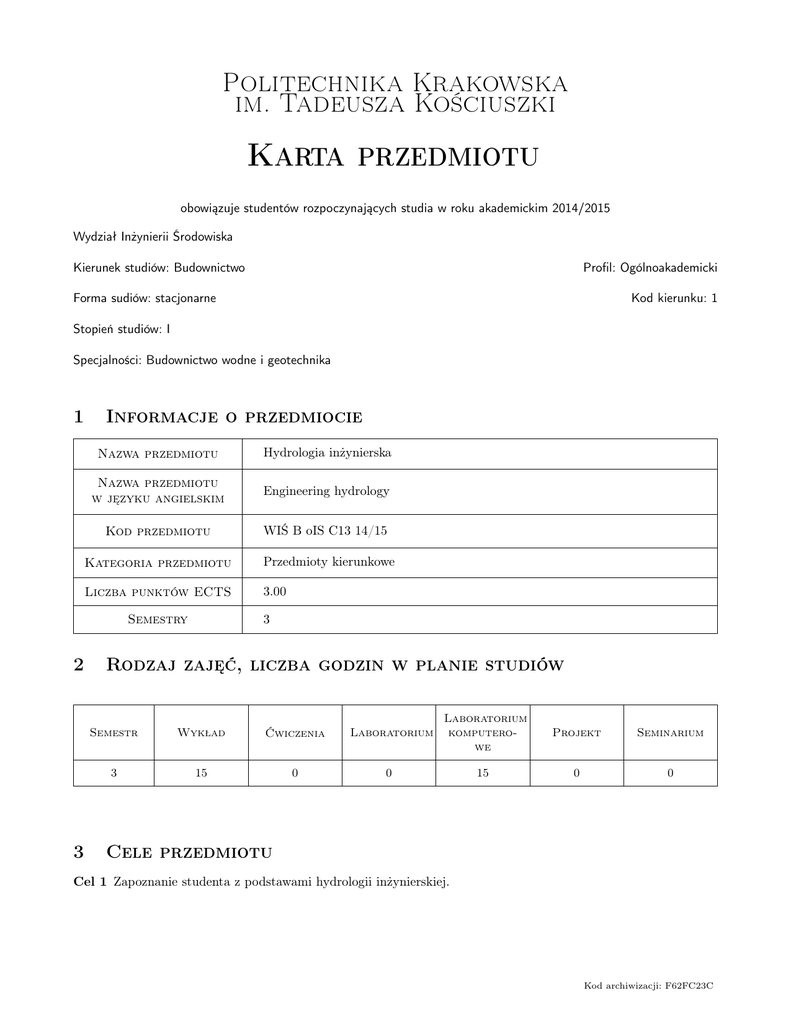 Politechnika Krakowska
im. Tadeusza Kościuszki

Karta przedmiotu

obowiązuje studentów rozpoczynających studia w roku akademickim 2014/2015

Wydział Inżynierii Środowiska

Kierunek studiów: Budownictwo

Profil: Ogólnoakademicki

Forma sudiów: stacjonarne

Kod kierunku: 1

Stopień studiów: I

Specjalności: Budownictwo wodne i geotechnika

1 Informacje o przedmiocie

| Nazwa przedmiotu | Hydrologia inżynierska |
|---|---|
| Nazwa przedmiotu w języku angielskim | Engineering hydrology |
| Kod przedmiotu | WIŚ B oIS C13 14/15 |
| Kategoria przedmiotu | Przedmioty kierunkowe |
| Liczba punktów ECTS | 3.00 |
| Semestry | 3 |

2 Rodzaj zajęć, liczba godzin w planie studiów

| Semestr | Wykład | Ćwiczenia | Laboratorium | Laboratorium komputerowe | Projekt | Seminarium |
|---|---|---|---|---|---|---|
| 3 | 15 | 0 | 0 | 15 | 0 | 0 |

3 Cele przedmiotu

Cel 1 Zapoznanie studenta z podstawami hydrologii inżynierskiej.

Kod archiwizacji: F62FC23C